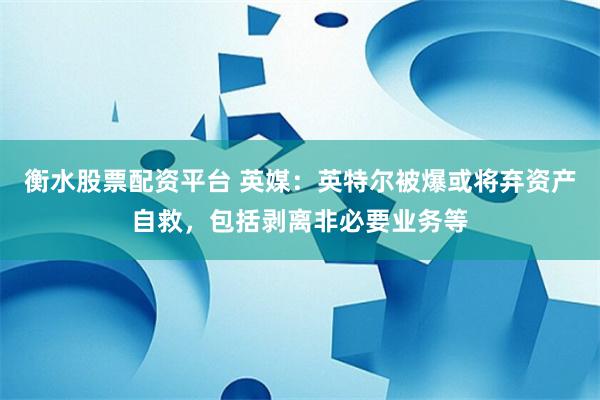 衡水股票配资平台 英媒：英特尔被爆或将弃资产自救，包括剥离非必要业务等